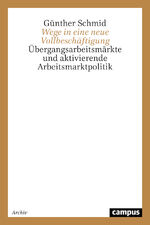 Günther Schmid
Wege in eine neue Vollbeschäftigung
Übergangsarbeitsmärkte und aktivierende Arbeitsmarktpolitik

Archiv

campus